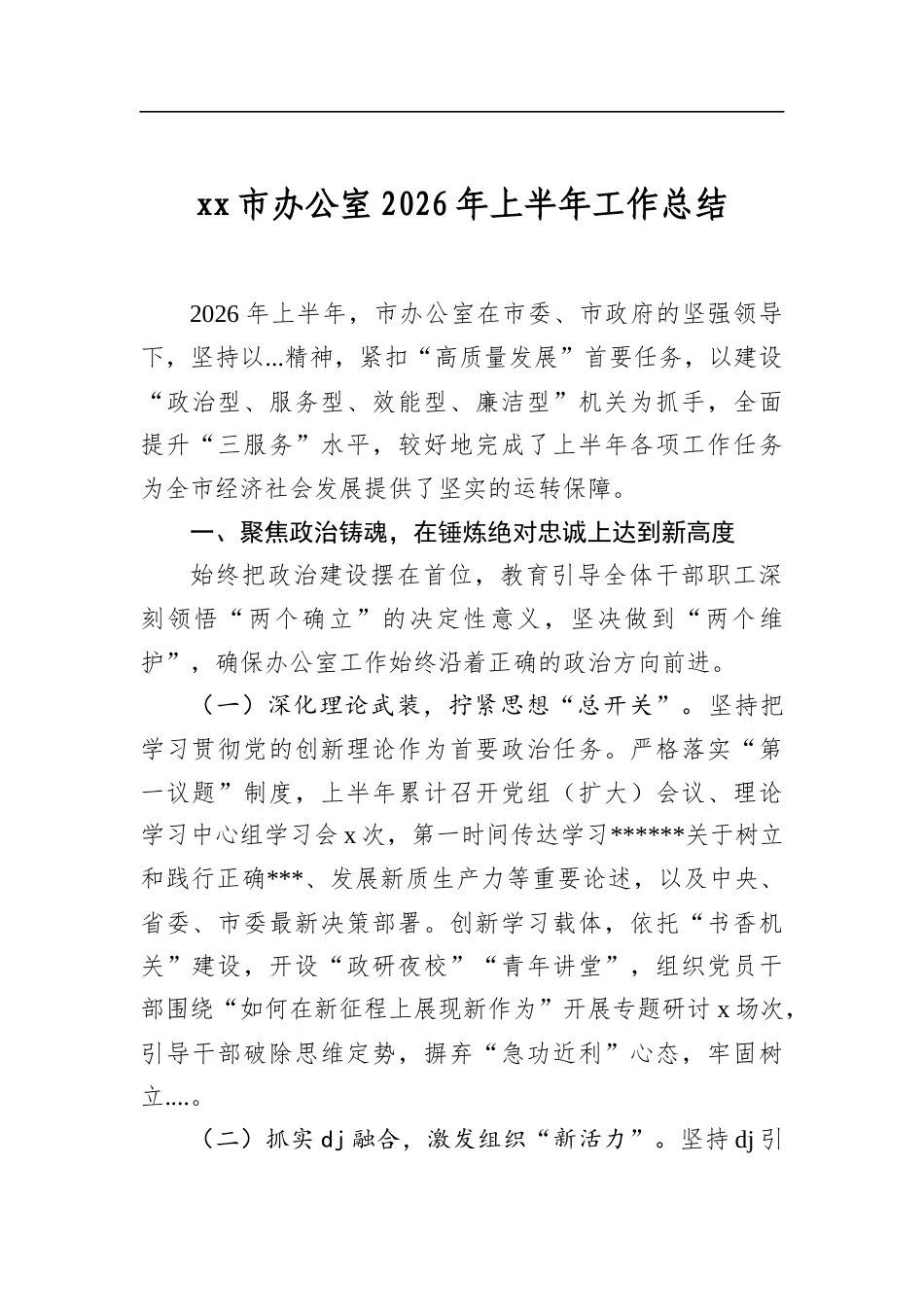 xx市办公室2026年上半年工作总结

2026年上半年，市办公室在市委、市政府的坚强领导下，坚持以...精神，紧扣“高质量发展”首要任务，以建设“政治型、服务型、效能型、廉洁型”机关为抓手，全面提升“三服务”水平，较好地完成了上半年各项工作任务为全市经济社会发展提供了坚实的运转保障。

一、聚焦政治铸魂，在锤炼绝对忠诚上达到新高度

始终把政治建设摆在首位，教育引导全体干部职工深刻领悟“两个确立”的决定性意义，坚决做到“两个维护”，确保办公室工作始终沿着正确的政治方向前进。

（一）深化理论武装，拧紧思想“总开关”。坚持把学习贯彻党的创新理论作为首要政治任务。严格落实“第一议题”制度，上半年累计召开党组（扩大）会议、理论学习中心组学习会x次，第一时间传达学习******关于树立和践行正确***、发展新质生产力等重要论述，以及中央、省委、市委最新决策部署。创新学习载体，依托“书香机关”建设，开设“政研夜校”“青年讲堂”，组织党员干部围绕“如何在新征程上展现新作为”开展专题研讨x场次，引导干部破除思维定势，摒弃“急功近利”心态，牢固树立....。

（二）抓实dj融合，激发组织“新活力”。坚持dj引